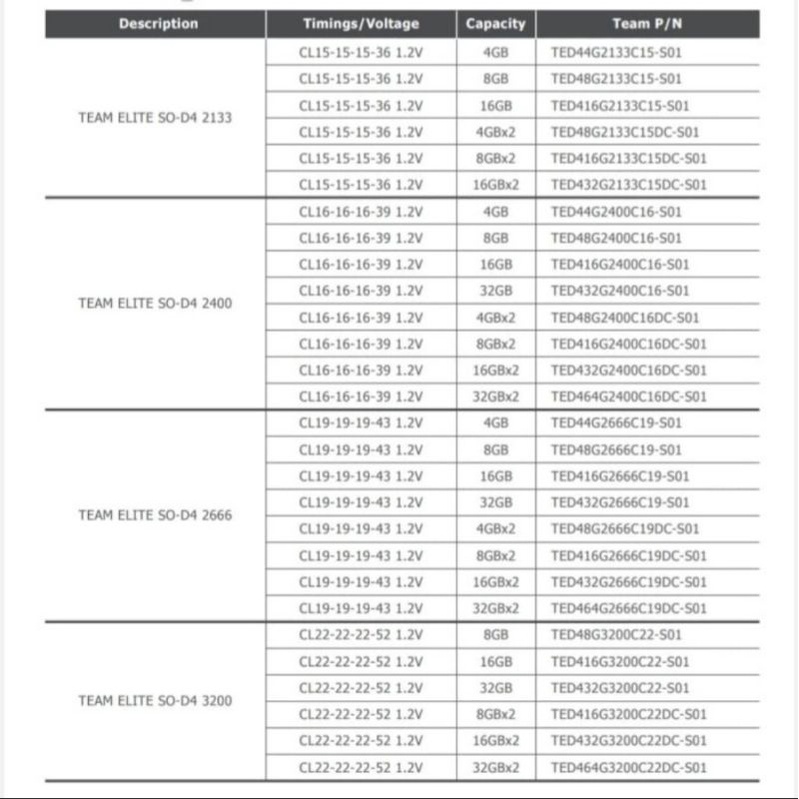 | Description | Timings/Voltage | Capacity | Team P/N |
|---|---|---|---|
| TEAM ELITE SO-D4 2133 | CL15-15-15-36 1.2V | 4GB | TED44G2133C15-S01 |
| | CL15-15-15-36 1.2V | 8GB | TED48G2133C15-S01 |
| | CL15-15-15-36 1.2V | 16GB | TED416G2133C15-S01 |
| | CL15-15-15-36 1.2V | 4GBx2 | TED48G2133C15DC-S01 |
| | CL15-15-15-36 1.2V | 8GBx2 | TED416G2133C15DC-S01 |
| | CL15-15-15-36 1.2V | 16GBx2 | TED432G2133C15DC-S01 |
| TEAM ELITE SO-D4 2400 | CL16-16-16-39 1.2V | 4GB | TED44G2400C16-S01 |
| | CL16-16-16-39 1.2V | 8GB | TED48G2400C16-S01 |
| | CL16-16-16-39 1.2V | 16GB | TED416G2400C16-S01 |
| | CL16-16-16-39 1.2V | 32GB | TED432G2400C16-S01 |
| | CL16-16-16-39 1.2V | 4GBx2 | TED48G2400C16DC-S01 |
| | CL16-16-16-39 1.2V | 8GBx2 | TED416G2400C16DC-S01 |
| | CL16-16-16-39 1.2V | 16GBx2 | TED432G2400C16DC-S01 |
| | CL16-16-16-39 1.2V | 32GBx2 | TED464G2400C16DC-S01 |
| TEAM ELITE SO-D4 2666 | CL19-19-19-43 1.2V | 4GB | TED44G2666C19-S01 |
| | CL19-19-19-43 1.2V | 8GB | TED48G2666C19-S01 |
| | CL19-19-19-43 1.2V | 16GB | TED416G2666C19-S01 |
| | CL19-19-19-43 1.2V | 32GB | TED432G2666C19-S01 |
| | CL19-19-19-43 1.2V | 4GBx2 | TED48G2666C19DC-S01 |
| | CL19-19-19-43 1.2V | 8GBx2 | TED416G2666C19DC-S01 |
| | CL19-19-19-43 1.2V | 16GBx2 | TED432G2666C19DC-S01 |
| | CL19-19-19-43 1.2V | 32GBx2 | TED464G2666C19DC-S01 |
| TEAM ELITE SO-D4 3200 | CL22-22-22-52 1.2V | 8GB | TED48G3200C22-S01 |
| | CL22-22-22-52 1.2V | 16GB | TED416G3200C22-S01 |
| | CL22-22-22-52 1.2V | 32GB | TED432G3200C22-S01 |
| | CL22-22-22-52 1.2V | 8GBx2 | TED416G3200C22DC-S01 |
| | CL22-22-22-52 1.2V | 16GBx2 | TED432G3200C22DC-S01 |
| | CL22-22-22-52 1.2V | 32GBx2 | TED464G3200C22DC-S01 |